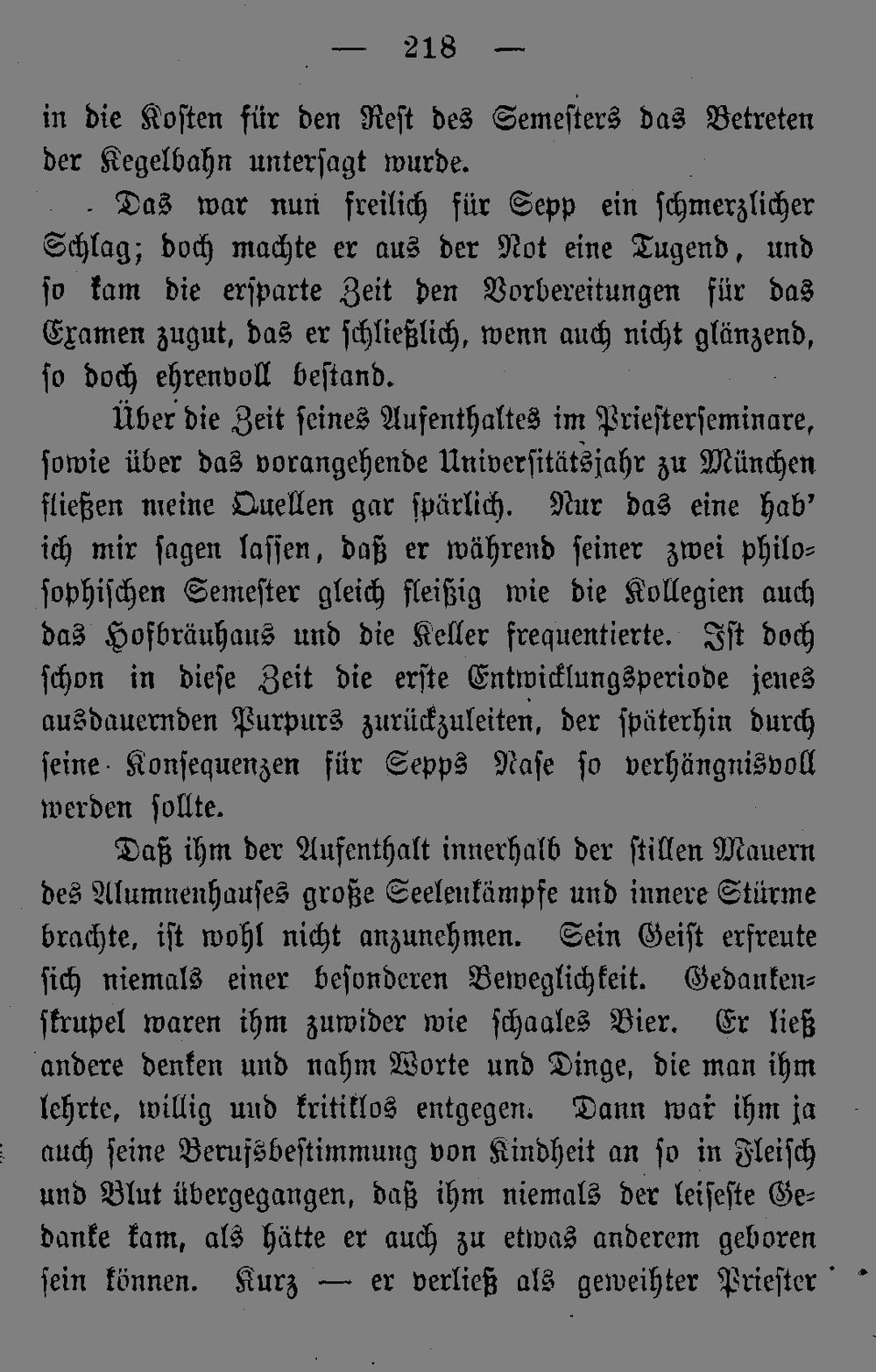 — 218 —

in die Kosten für den Rest des Semesters das Betreten der Kegelbahn untersagt wurde.

Das war nun freilich für Sepp ein schmerzlicher Schlag; doch machte er aus der Not eine Tugend, und so kam die ersparte Zeit den Vorbereitungen für das Examen zugut, das er schließlich, wenn auch nicht glänzend, so doch ehrenvoll bestand.

Über die Zeit seines Aufenthaltes im Priesterseminare, sowie über das vorangehende Universitätsjahr zu München fließen meine Quellen gar spärlich. Nur das eine hab' ich mir sagen lassen, daß er während seiner zwei philosophischen Semester gleich fleißig wie die Kollegien auch das Hofbräuhaus und die Keller frequentierte. Ist doch schon in diese Zeit die erste Entwicklungsperiode jenes ausdauernden Purpurs zurückzuleiten, der späterhin durch seine Konsequenzen für Sepps Nase so verhängnisvoll werden sollte.

Daß ihm der Aufenthalt innerhalb der stillen Mauern des Alumnenhauses große Seelenkämpfe und innere Stürme brachte, ist wohl nicht anzunehmen. Sein Geist erfreute sich niemals einer besonderen Beweglichkeit. Gedankenskrupel waren ihm zuwider wie schaales Bier. Er ließ andere denken und nahm Worte und Dinge, die man ihm lehrte, willig und kritiklos entgegen. Dann war ihm ja auch seine Berufsbestimmung von Kindheit an so in Fleisch und Blut übergegangen, daß ihm niemals der leiseste Gedanke kam, als hätte er auch zu etwas anderem geboren sein können. Kurz — er verließ als geweihter Priester